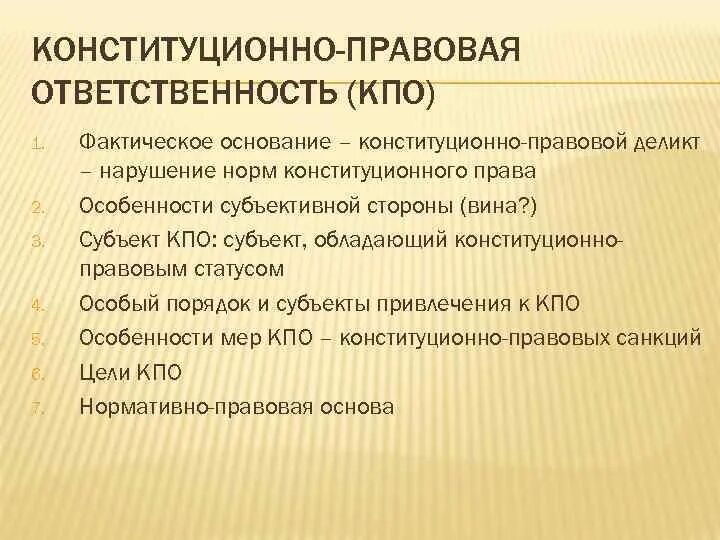 КОНСТИТУЦИОННО-ПРАВОВАЯ ОТВЕТСТВЕННОСТЬ (КПО)

1. Фактическое основание – конституционно-правовой деликт – нарушение норм конституционного права
2. Особенности субъективной стороны (вина?)
3. Субъект КПО: субъект, обладающий конституционно-правовым статусом
4. Особый порядок и субъекты привлечения к КПО
5. Особенности мер КПО – конституционно-правовых санкций
6. Цели КПО
7. Нормативно-правовая основа